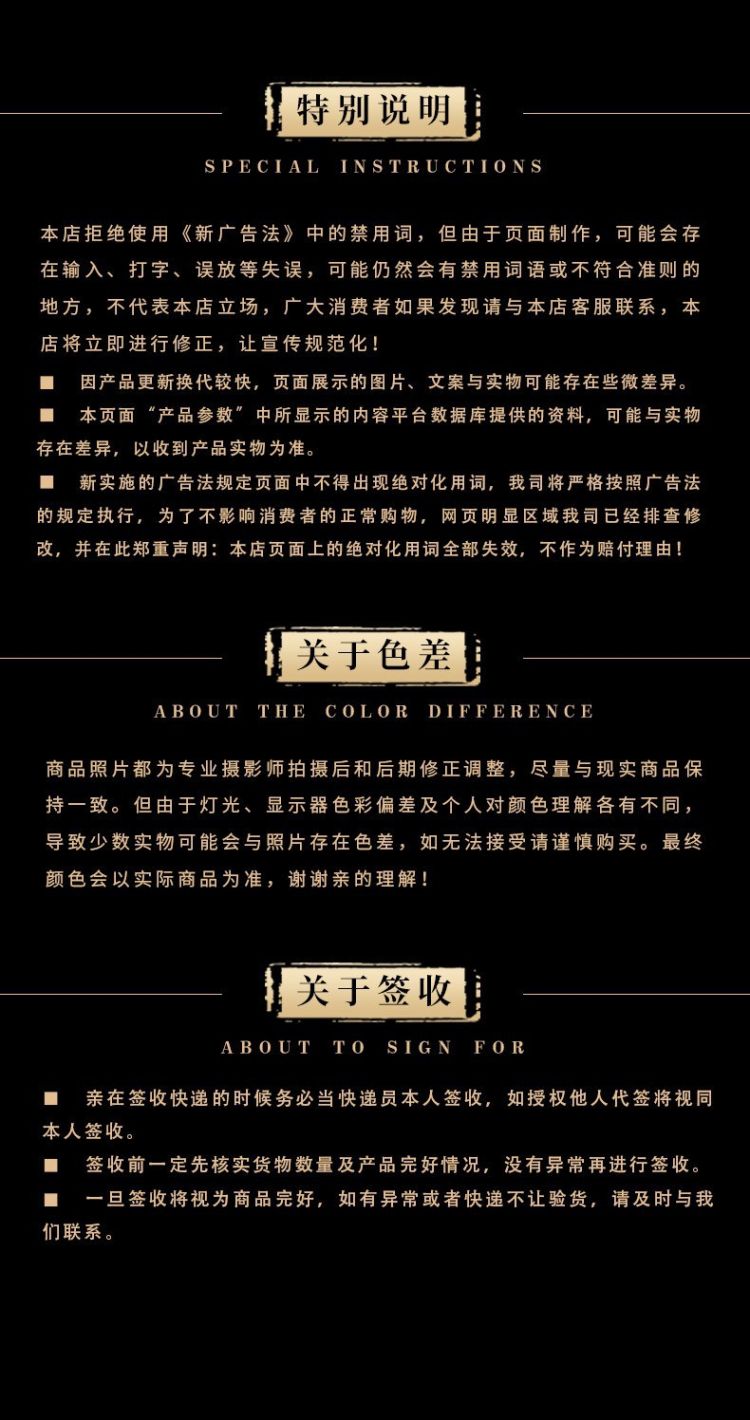 特别说明

SPECIAL INSTRUCTIONS

本店拒绝使用《新广告法》中的禁用词，但由于页面制作，可能会存在输入、打字、误放等失误，可能仍然会有禁用词语或不符合准则的地方，不代表本店立场，广大消费者如果发现请与本店客服联系，本店将立即进行修正，让宣传规范化！

■ 因产品更新换代较快，页面展示的图片、文案与实物可能存在些微差异。

■ 本页面“产品参数”中所显示的内容平台数据库提供的资料，可能与实物存在差异，以收到产品实物为准。

■ 新实施的广告法规定页面中不得出现绝对化用词，我司将严格按照广告法的规定执行，为了不影响消费者的正常购物，网页明显区域我司已经排查修改，并在此郑重声明：本店页面上的绝对化用词全部失效，不作为赔付理由！

关于色差

ABOUT THE COLOR DIFFERENCE

商品照片都为专业摄影师拍摄后和后期修正调整，尽量与现实商品保持一致。但由于灯光、显示器色彩偏差及个人对颜色理解各有不同，导致少数实物可能会与照片存在色差，如无法接受请谨慎购买。最终颜色会以实际商品为准，谢谢亲的理解！

关于签收

ABOUT TO SIGN FOR

■ 亲在签收快递的时候务必当快递员本人签收，如授权他人代签将视同本人签收。

■ 签收前一定先核实货物数量及产品完好情况，没有异常再进行签收。

■ 一旦签收将视为商品完好，如有异常或者快递不让验货，请及时与我们联系。